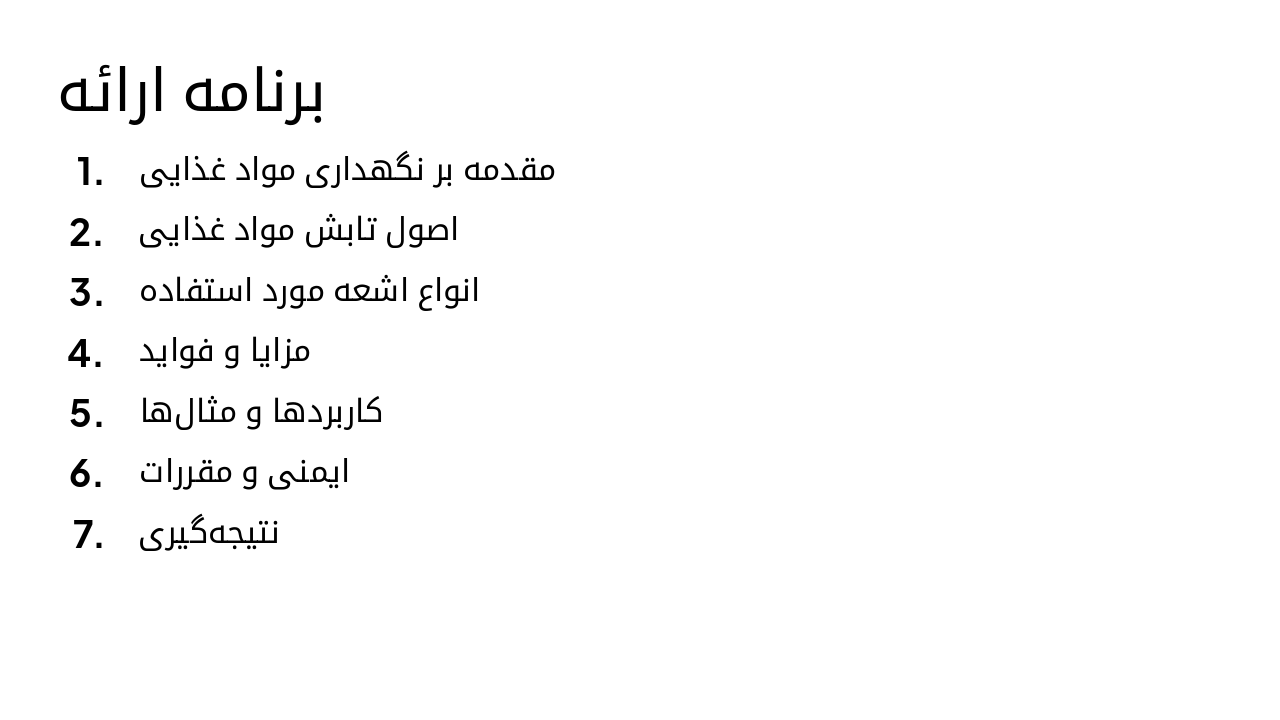 برنامه ارائه

1. مقدمه بر نگهداری مواد غذایی
2. اصول تابش مواد غذایی
3. انواع اشعه مورد استفاده
4. مزایا و فواید
5. کاربردها و مثال‌ها
6. ایمنی و مقررات
7. نتیجه‌گیری